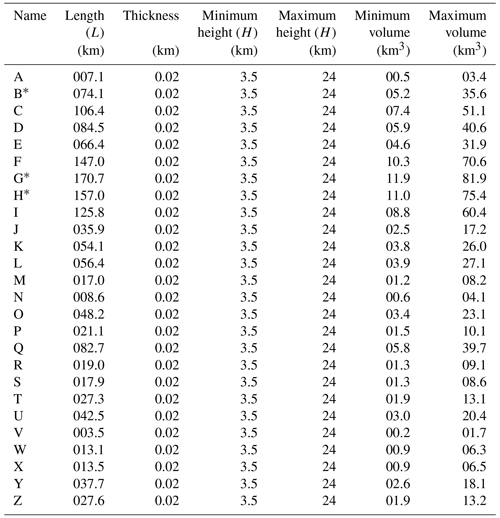 | Name | Length ($L$) (km) | Thickness (km) | Minimum height ($H$) (km) | Maximum height ($H$) (km) | Minimum volume (km$^3$) | Maximum volume (km$^3$) |
|---|---|---|---|---|---|---|
| A | 007.1 | 0.02 | 3.5 | 24 | 00.5 | 03.4 |
| B* | 074.1 | 0.02 | 3.5 | 24 | 05.2 | 35.6 |
| C | 106.4 | 0.02 | 3.5 | 24 | 07.4 | 51.1 |
| D | 084.5 | 0.02 | 3.5 | 24 | 05.9 | 40.6 |
| E | 066.4 | 0.02 | 3.5 | 24 | 04.6 | 31.9 |
| F | 147.0 | 0.02 | 3.5 | 24 | 10.3 | 70.6 |
| G* | 170.7 | 0.02 | 3.5 | 24 | 11.9 | 81.9 |
| H* | 157.0 | 0.02 | 3.5 | 24 | 11.0 | 75.4 |
| I | 125.8 | 0.02 | 3.5 | 24 | 08.8 | 60.4 |
| J | 035.9 | 0.02 | 3.5 | 24 | 02.5 | 17.2 |
| K | 054.1 | 0.02 | 3.5 | 24 | 03.8 | 26.0 |
| L | 056.4 | 0.02 | 3.5 | 24 | 03.9 | 27.1 |
| M | 017.0 | 0.02 | 3.5 | 24 | 01.2 | 08.2 |
| N | 008.6 | 0.02 | 3.5 | 24 | 00.6 | 04.1 |
| O | 048.2 | 0.02 | 3.5 | 24 | 03.4 | 23.1 |
| P | 021.1 | 0.02 | 3.5 | 24 | 01.5 | 10.1 |
| Q | 082.7 | 0.02 | 3.5 | 24 | 05.8 | 39.7 |
| R | 019.0 | 0.02 | 3.5 | 24 | 01.3 | 09.1 |
| S | 017.9 | 0.02 | 3.5 | 24 | 01.3 | 08.6 |
| T | 027.3 | 0.02 | 3.5 | 24 | 01.9 | 13.1 |
| U | 042.5 | 0.02 | 3.5 | 24 | 03.0 | 20.4 |
| V | 003.5 | 0.02 | 3.5 | 24 | 00.2 | 01.7 |
| W | 013.1 | 0.02 | 3.5 | 24 | 00.9 | 06.3 |
| X | 013.5 | 0.02 | 3.5 | 24 | 00.9 | 06.5 |
| Y | 037.7 | 0.02 | 3.5 | 24 | 02.6 | 18.1 |
| Z | 027.6 | 0.02 | 3.5 | 24 | 01.9 | 13.2 |